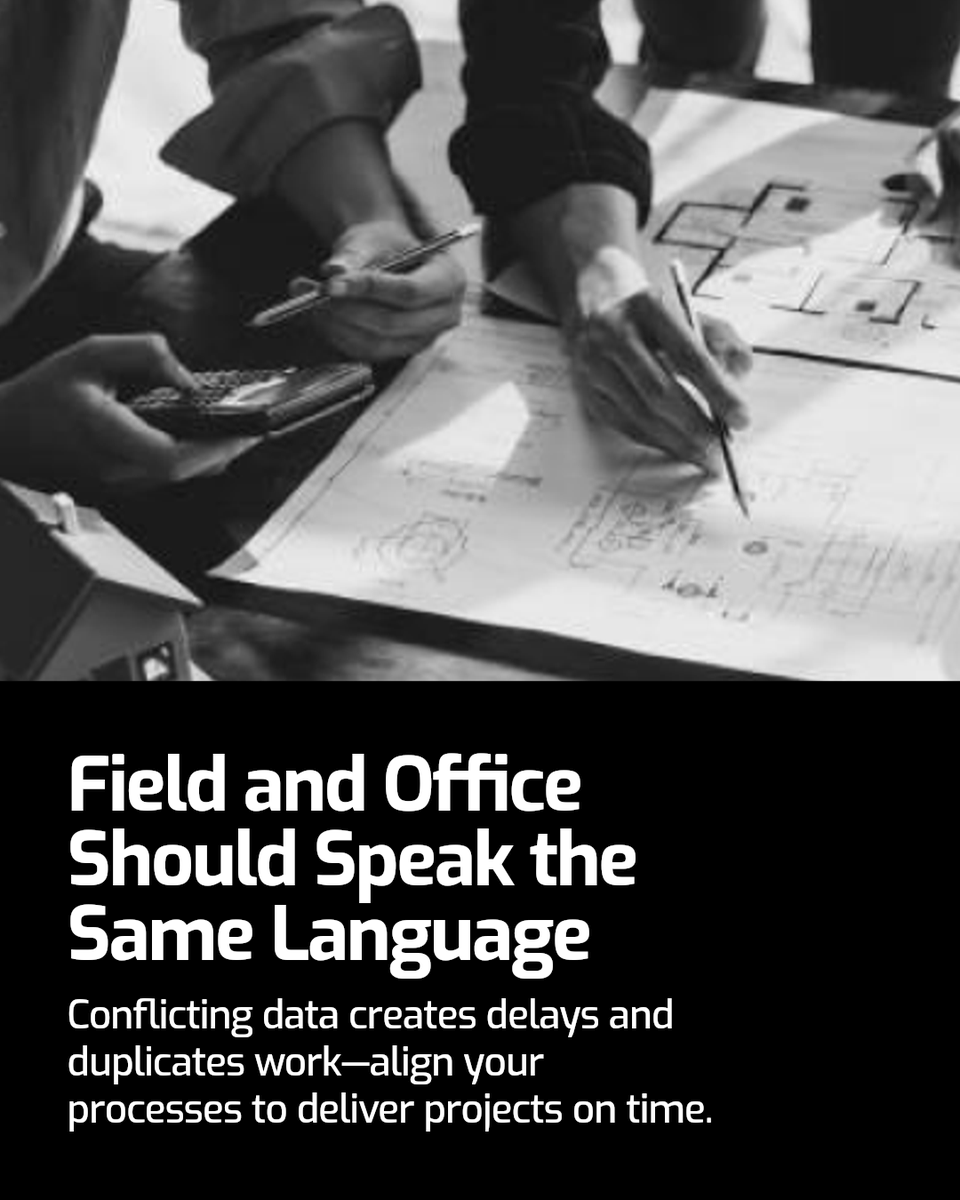 Field and Office Should Speak the Same Language

Conflicting data creates delays and duplicates work—align your processes to deliver projects on time.